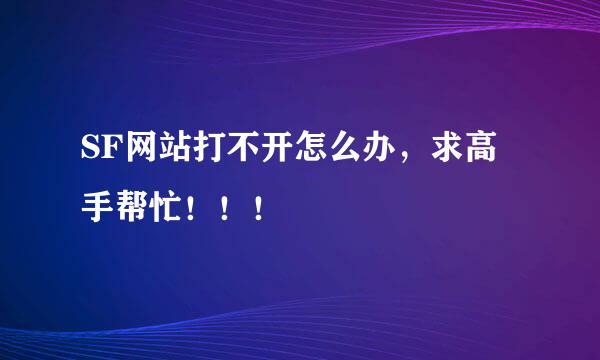 SF网站打不开怎么办，求高手帮忙！！！